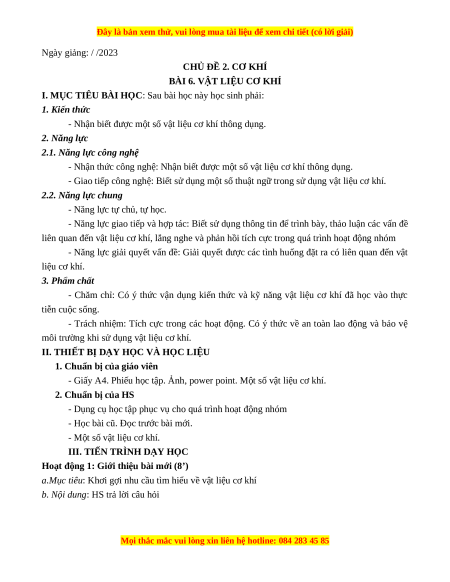 Đây là bản xem thử, vui lòng mua tài liệu để xem chi tiết (có lời giải)

Ngày giảng: / /2023

CHỦ ĐỀ 2. CƠ KHÍ
BÀI 6. VẬT LIỆU CƠ KHÍ

I. MỤC TIÊU BÀI HỌC: Sau bài học này học sinh phải:

1. Kiến thức

- Nhận biết được một số vật liệu cơ khí thông dụng.

2. Năng lực

2.1. Năng lực công nghệ

- Nhận thức công nghệ: Nhận biết được một số vật liệu cơ khí thông dụng.

- Giao tiếp công nghệ: Biết sử dụng một số thuật ngữ trong sử dụng vật liệu cơ khí.

2.2. Năng lực chung

- Năng lực tự chủ, tự học.

- Năng lực giao tiếp và hợp tác: Biết sử dụng thông tin để trình bày, thảo luận các vấn đề liên quan đến vật liệu cơ khí, lắng nghe và phản hồi tích cực trong quá trình hoạt động nhóm

- Năng lực giải quyết vấn đề: Giải quyết được các tình huống đặt ra có liên quan đến vật liệu cơ khí.

3. Phẩm chất

- Chăm chỉ: Có ý thức vận dụng kiến thức và kỹ năng vật liệu cơ khí đã học vào thực tiễn cuộc sống.

- Trách nhiệm: Tích cực trong các hoạt động. Có ý thức về an toàn lao động và bảo vệ môi trường khi sử dụng vật liệu cơ khí.

II. THIẾT BỊ DẠY HỌC VÀ HỌC LIỆU

1. Chuẩn bị của giáo viên

- Giấy A4. Phiếu học tập. Ảnh, power point. Một số vật liệu cơ khí.

2. Chuẩn bị của HS

- Dụng cụ học tập phục vụ cho quá trình hoạt động nhóm

- Học bài cũ. Đọc trước bài mới.

- Một số vật liệu cơ khí.

III. TIẾN TRÌNH DẠY HỌC

Hoạt động 1: Giới thiệu bài mới (8')

a.Mục tiêu: Khơi gợi nhu cầu tìm hiểu về vật liệu cơ khí

b. Nội dung: HS trả lời câu hỏi

Mọi thắc mắc vui lòng xin liên hệ hotline: 084 283 45 85